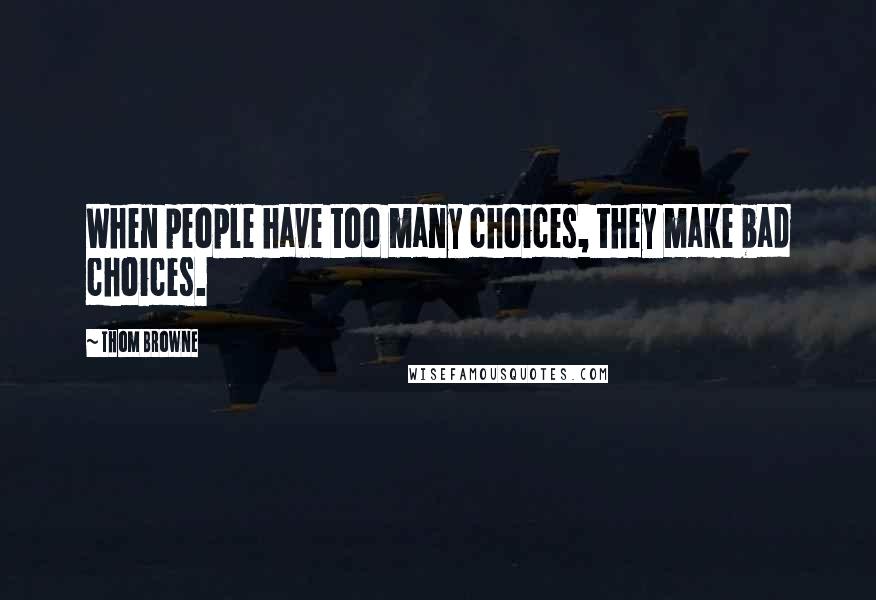 WHEN PEOPLE HAVE TOO MANY CHOICES, THEY MAKE BAD CHOICES.

~ THOM BROWNE

WISEFAMOUSQUOTES.COM